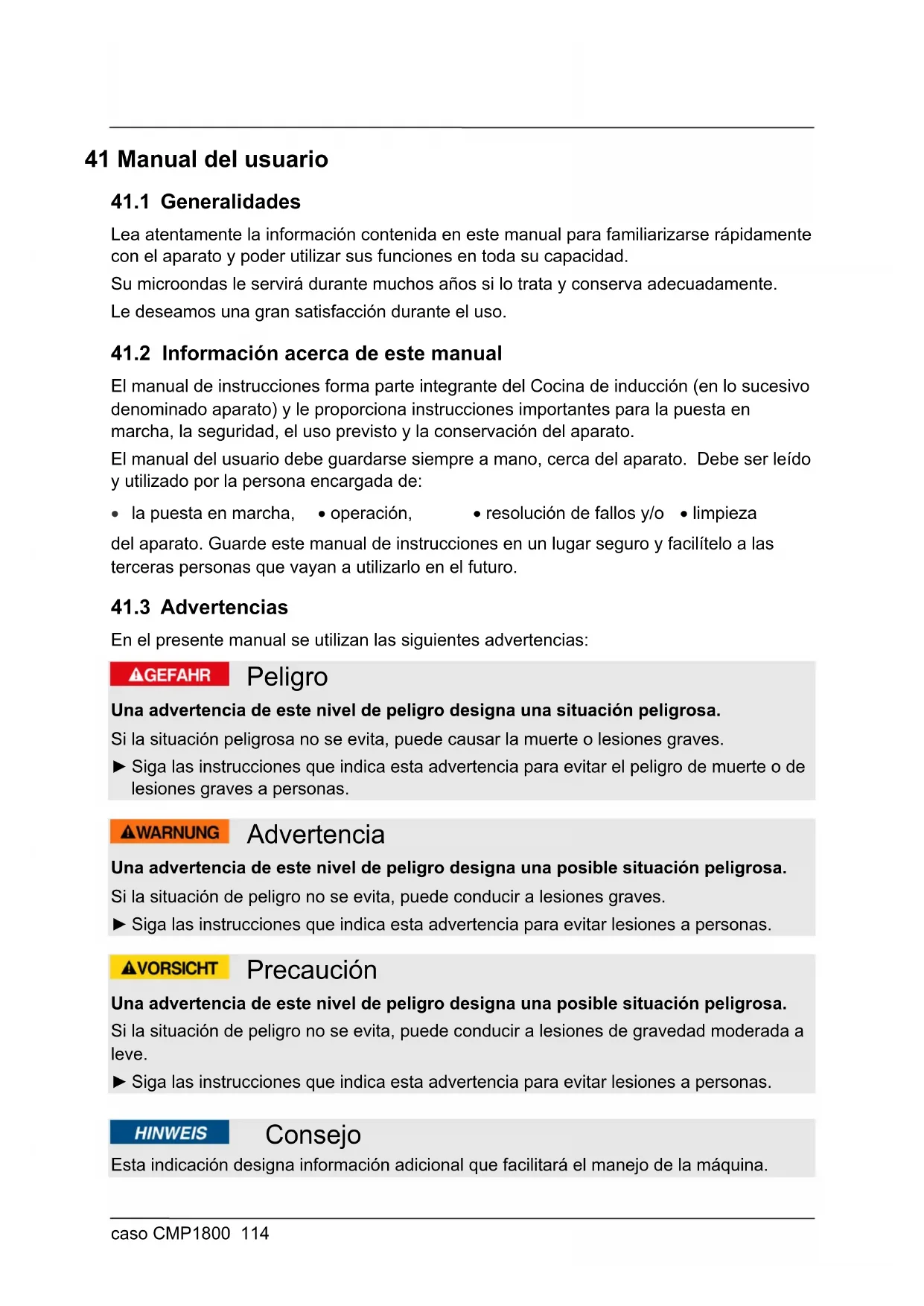 41 Manual del usuario

41.1 Generalidades

Lea atentamente la información contenida en este manual para familiarizarse rápidamente con el aparato y poder utilizar sus funciones en toda su capacidad.

Su microondas le servirá durante muchos años si lo trata y conserva adecuadamente.

Le deseamos una gran satisfacción durante el uso.

41.2 Información acerca de este manual

El manual de instrucciones forma parte integrante del Cocina de inducción (en lo sucesivo denominado aparato) y le proporciona instrucciones importantes para la puesta en marcha, la seguridad, el uso previsto y la conservación del aparato.

El manual del usuario debe guardarse siempre a mano, cerca del aparato. Debe ser leído y utilizado por la persona encargada de:

• la puesta en marcha, • operación, • resolución de fallos y/o • limpieza

del aparato. Guarde este manual de instrucciones en un lugar seguro y facilítelo a las terceras personas que vayan a utilizarlo en el futuro.

41.3 Advertencias

En el presente manual se utilizan las siguientes advertencias:

GEFAHR Peligro

Una advertencia de este nivel de peligro designa una situación peligrosa.

Si la situación peligrosa no se evita, puede causar la muerte o lesiones graves.

► Siga las instrucciones que indica esta advertencia para evitar el peligro de muerte o de lesiones graves a personas.

WARNUNG Advertencia

Una advertencia de este nivel de peligro designa una posible situación peligrosa.

Si la situación de peligro no se evita, puede conducir a lesiones graves.

► Siga las instrucciones que indica esta advertencia para evitar lesiones a personas.

VORSICHT Precaución

Una advertencia de este nivel de peligro designa una posible situación peligrosa.

Si la situación de peligro no se evita, puede conducir a lesiones de gravedad moderada a leve.

► Siga las instrucciones que indica esta advertencia para evitar lesiones a personas.

HINWEIS Consejo

Esta indicación designa información adicional que facilitará el manejo de la máquina.

caso CMP1800 114